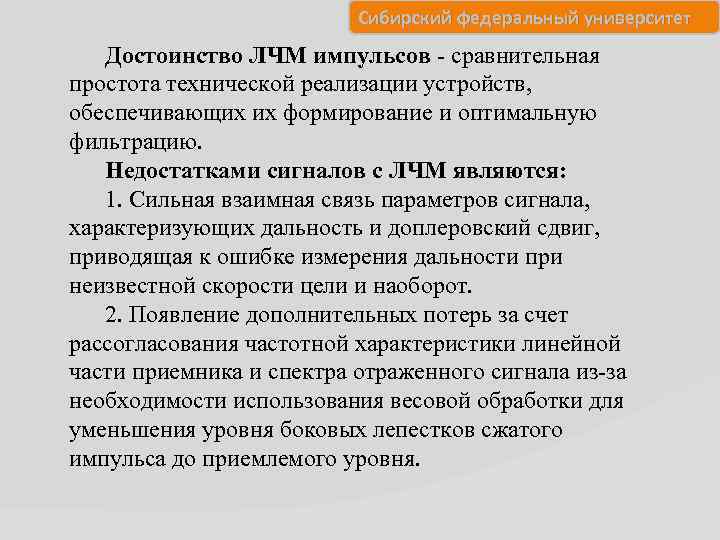 Сибирский федеральный университет

Достоинство ЛЧМ импульсов - сравнительная простота технической реализации устройств, обеспечивающих их формирование и оптимальную фильтрацию.

Недостатками сигналов с ЛЧМ являются:

1. Сильная взаимная связь параметров сигнала, характеризующих дальность и доплеровский сдвиг, приводящая к ошибке измерения дальности при неизвестной скорости цели и наоборот.

2. Появление дополнительных потерь за счет рассогласования частотной характеристики линейной части приемника и спектра отраженного сигнала из-за необходимости использования весовой обработки для уменьшения уровня боковых лепестков сжатого импульса до приемлемого уровня.